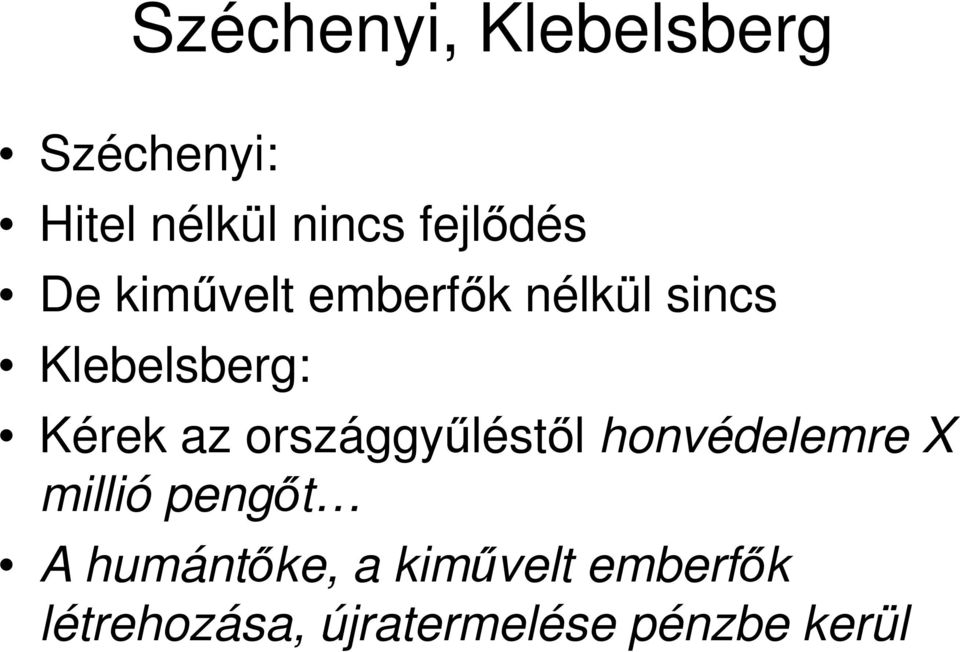 Széchenyi, Klebelsberg

• Széchenyi:
• Hitel nélkül nincs fejlődés
• De kiművelt emberfők nélkül sincs
• Klebelsberg:
• Kérek az országgyűléstől honvédelemre X millió pengőt…
• A humántőke, a kiművelt emberfők létrehozása, újratermelése pénzbe kerül